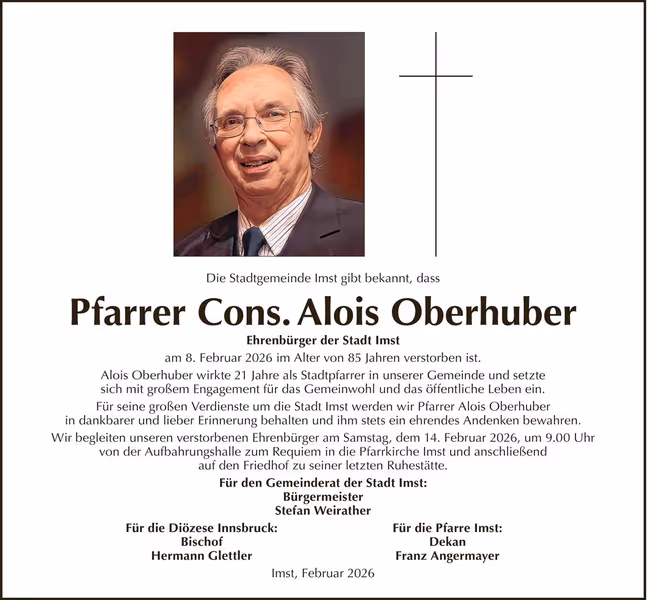 Die Stadtgemeinde Imst gibt bekannt, dass

Pfarrer Cons. Alois Oberhuber

Ehrenbürger der Stadt Imst

am 8. Februar 2026 im Alter von 85 Jahren verstorben ist.

Alois Oberhuber wirkte 21 Jahre als Stadtpfarrer in unserer Gemeinde und setzte sich mit großem Engagement für das Gemeinwohl und das öffentliche Leben ein.

Für seine großen Verdienste um die Stadt Imst werden wir Pfarrer Alois Oberhuber in dankbarer und lieber Erinnerung behalten und ihm stets ein ehrendes Andenken bewahren.

Wir begleiten unseren verstorbenen Ehrenbürger am Samstag, dem 14. Februar 2026, um 9.00 Uhr von der Aufbahrungshalle zum Requiem in die Pfarrkirche Imst und anschließend auf den Friedhof zu seiner letzten Ruhestätte.

Für den Gemeinderat der Stadt Imst:
Bürgermeister
Stefan Weirather

Für die Diözese Innsbruck:
Bischof
Hermann Glettler

Für die Pfarre Imst:
Dekan
Franz Angermayer

Imst, Februar 2026